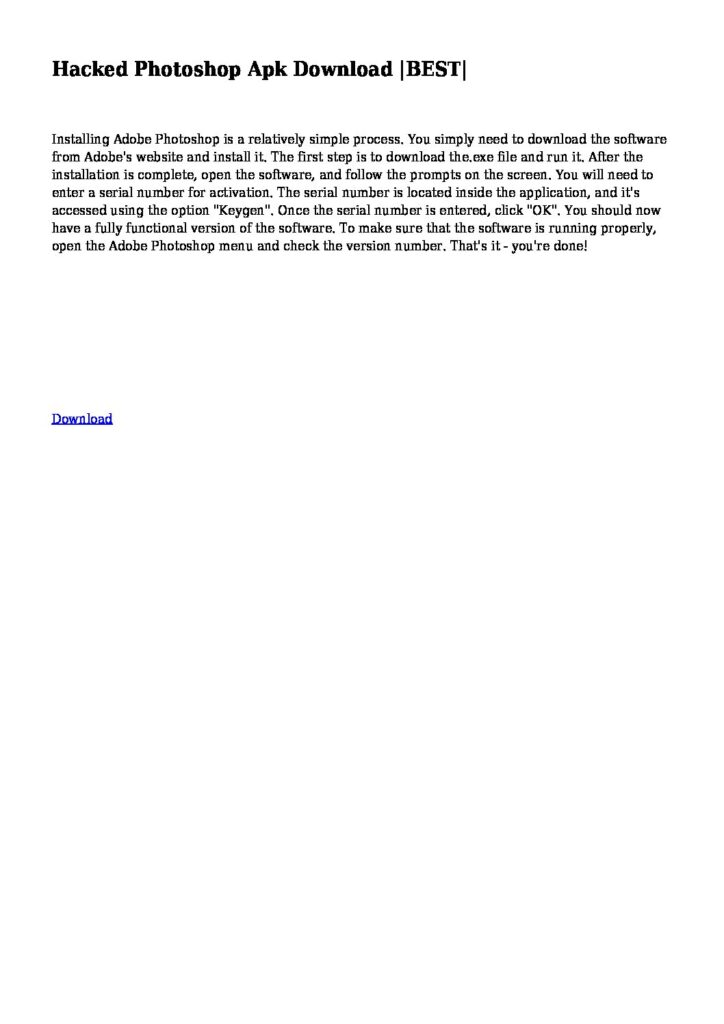 Hacked Photoshop Apk Download |BEST|

Installing Adobe Photoshop is a relatively simple process. You simply need to download the software from Adobe's website and install it. The first step is to download the.exe file and run it. After the installation is complete, open the software, and follow the prompts on the screen. You will need to enter a serial number for activation. The serial number is located inside the application, and it's accessed using the option "Keygen". Once the serial number is entered, click "OK". You should now have a fully functional version of the software. To make sure that the software is running properly, open the Adobe Photoshop menu and check the version number. That's it - you're done!

Download